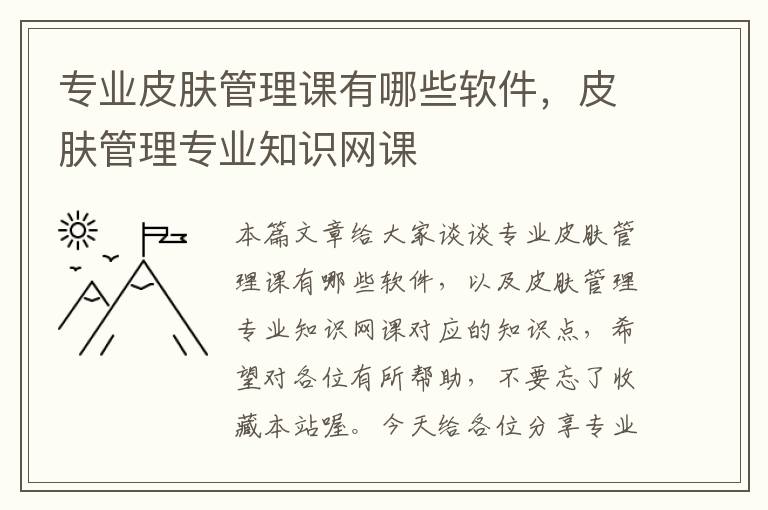 专业皮肤管理课有哪些软件，皮肤管理专业知识网课

本篇文章给大家谈谈专业皮肤管理课有哪些软件，以及皮肤管理专业知识网课对应的知识点，希望对各位有所帮助，不要忘了收藏本站喔。今天给各位分享专业